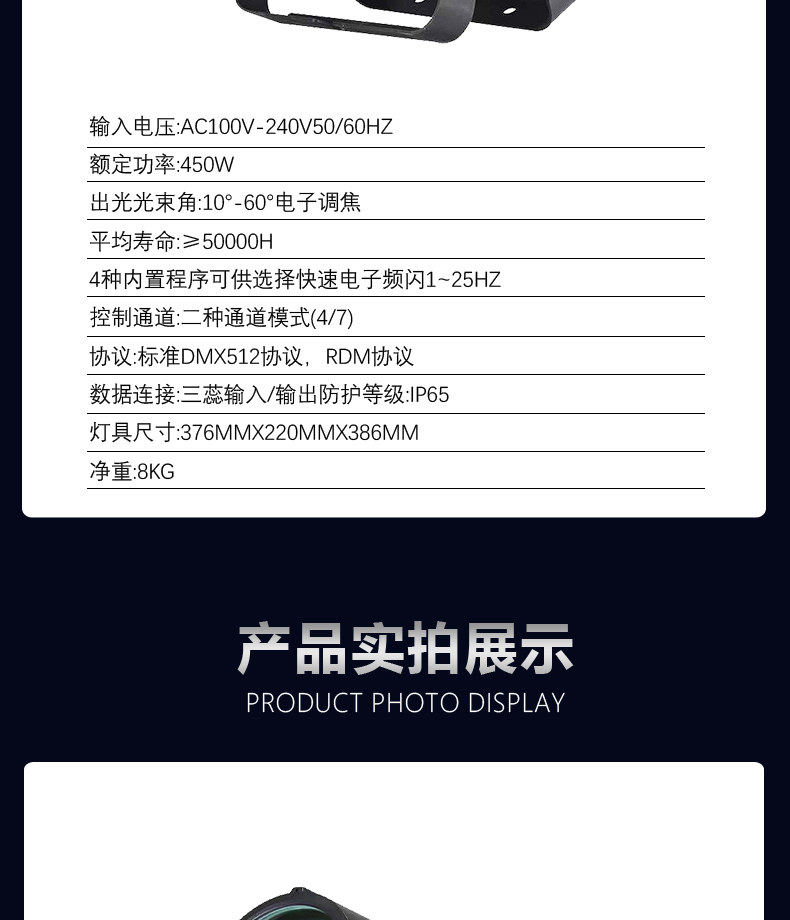 输入电压:AC100V-240V50/60HZ

额定功率:450W

出光光束角:10°-60°电子调焦

平均寿命:≥50000H

4种内置程序可供选择快速电子频闪1~25HZ

控制通道:二种通道模式(4/7)

协议:标准DMX512协议，RDM协议

数据连接:三蕊输入/输出防护等级:IP65

灯具尺寸:376MMX220MMX386MM

净重:8KG

产品实拍展示
PRODUCT PHOTO DISPLAY